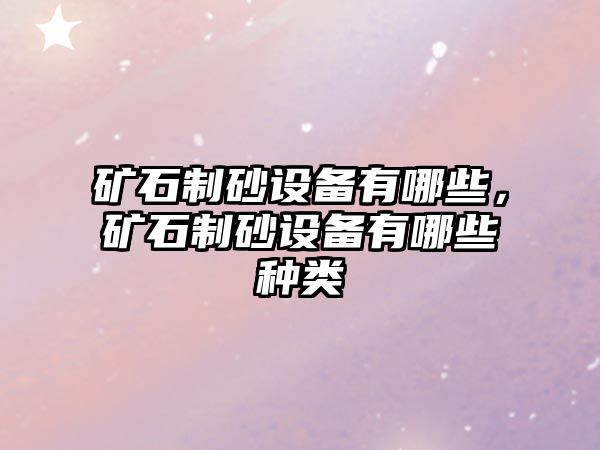 矿石制砂设备有哪些，矿石制砂设备有哪些种类